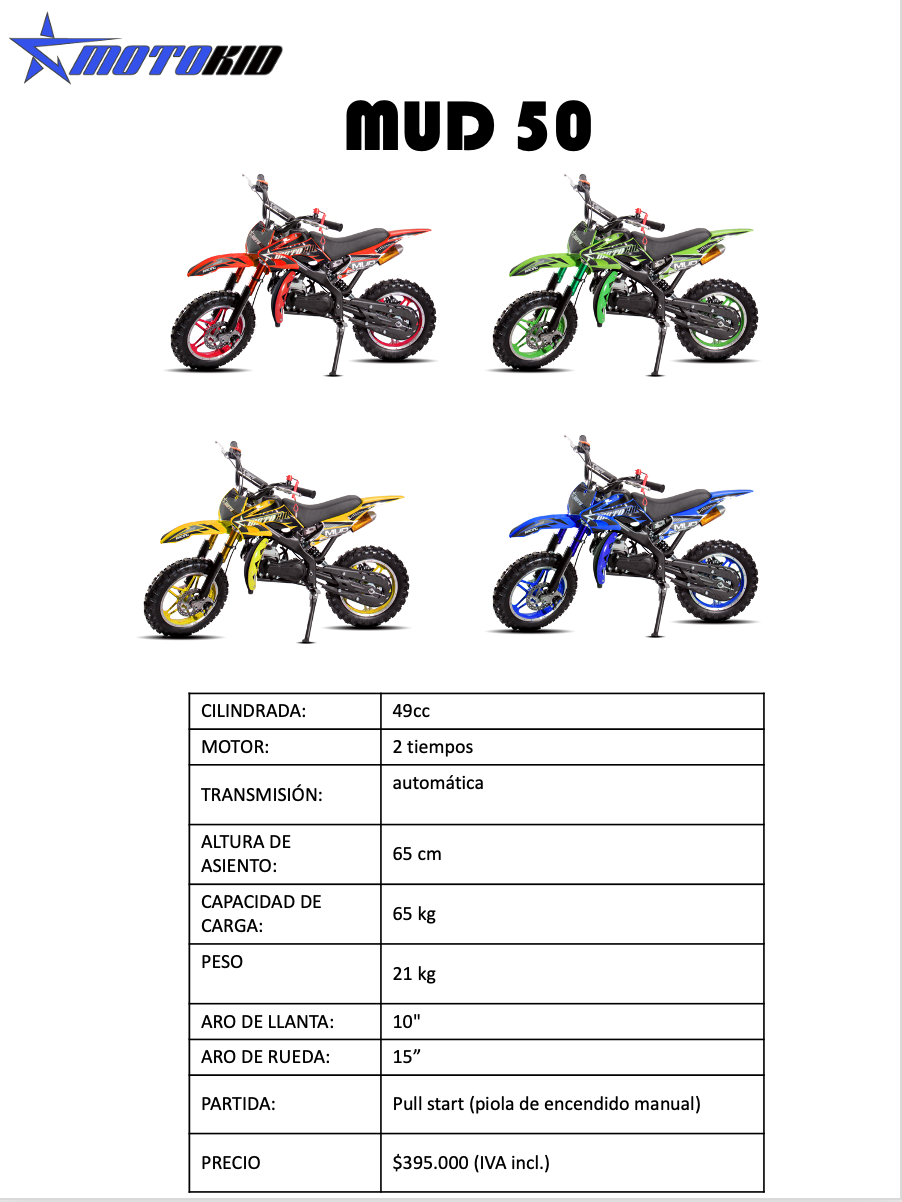 MOTOKID

MUD 50

| CILINDRADA: | 49cc |
|---|---|
| MOTOR: | 2 tiempos |
| TRANSMISIÓN: | automática |
| ALTURA DE ASIENTO: | 65 cm |
| CAPACIDAD DE CARGA: | 65 kg |
| PESO | 21 kg |
| ARO DE LLANTA: | 10" |
| ARO DE RUEDA: | 15" |
| PARTIDA: | Pull start (piola de encendido manual) |
| PRECIO | $395.000 (IVA incl.) |